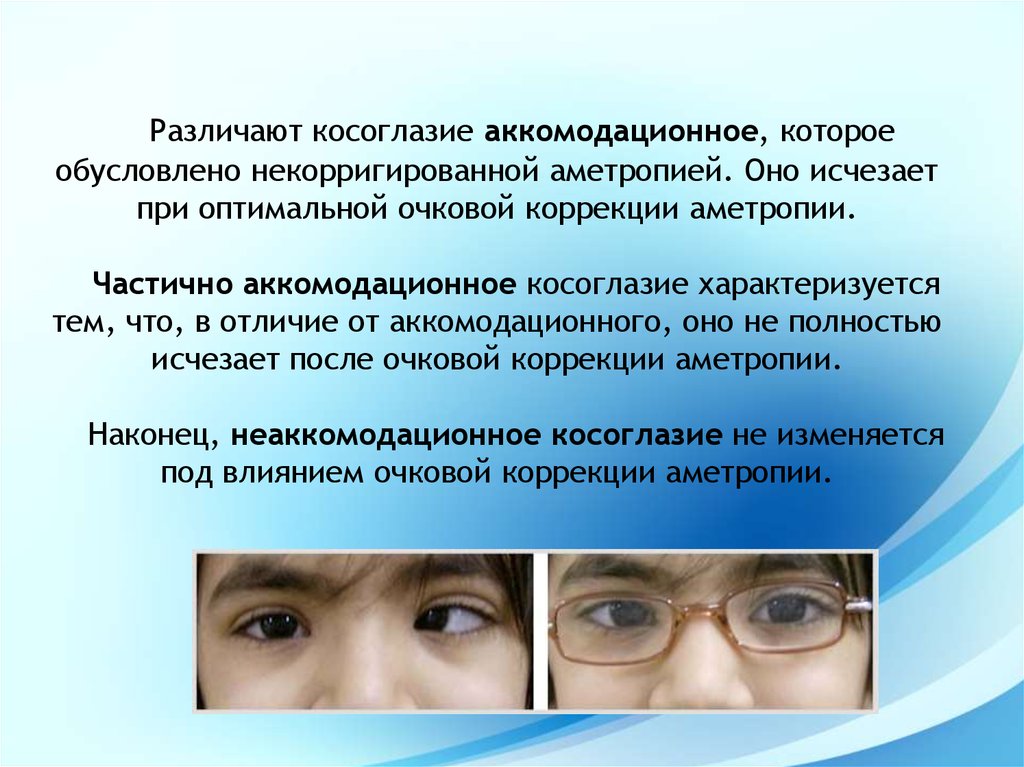 Различают косоглазие аккомодационное, которое обусловлено некорригированной аметропией. Оно исчезает при оптимальной очковой коррекции аметропии.

Частично аккомодационное косоглазие характеризуется тем, что, в отличие от аккомодационного, оно не полностью исчезает после очковой коррекции аметропии.

Наконец, неаккомодационное косоглазие не изменяется под влиянием очковой коррекции аметропии.